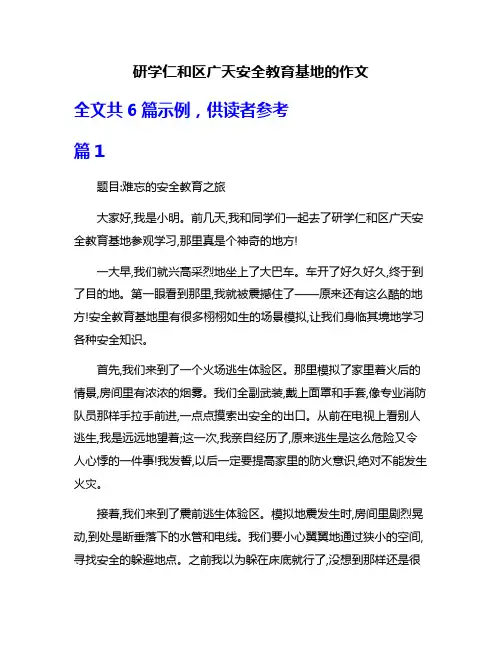 研学仁和区广天安全教育基地的作文

全文共 6 篇示例，供读者参考

篇 1

题目:难忘的安全教育之旅

大家好,我是小明。前几天,我和同学们一起去了研学仁和区广天安全教育基地参观学习,那里真是个神奇的地方!

一大早,我们就兴高采烈地坐上了大巴车。车开了好久好久,终于到了目的地。第一眼看到那里,我就被震撼住了——原来还有这么酷的地方!安全教育基地里有很多栩栩如生的场景模拟,让我们身临其境地学习各种安全知识。

首先,我们来到了一个火场逃生体验区。那里模拟了家里着火后的情景,房间里有浓浓的烟雾。我们全副武装,戴上面罩和手套,像专业消防队员那样手拉手前进,一点点摸索出安全的出口。从前在电视上看别人逃生,我是远远地望着;这一次,我亲自经历了,原来逃生是这么危险又令人心悸的一件事!我发誓,以后一定要提高家里的防火意识,绝对不能发生火灾。

接着,我们来到了震前逃生体验区。模拟地震发生时,房间里剧烈晃动,到处是断垂落下的水管和电线。我们要小心翼翼地通过狭小的空间,寻找安全的躲避地点。之前我以为躲在床底就行了,没想到那样还是很